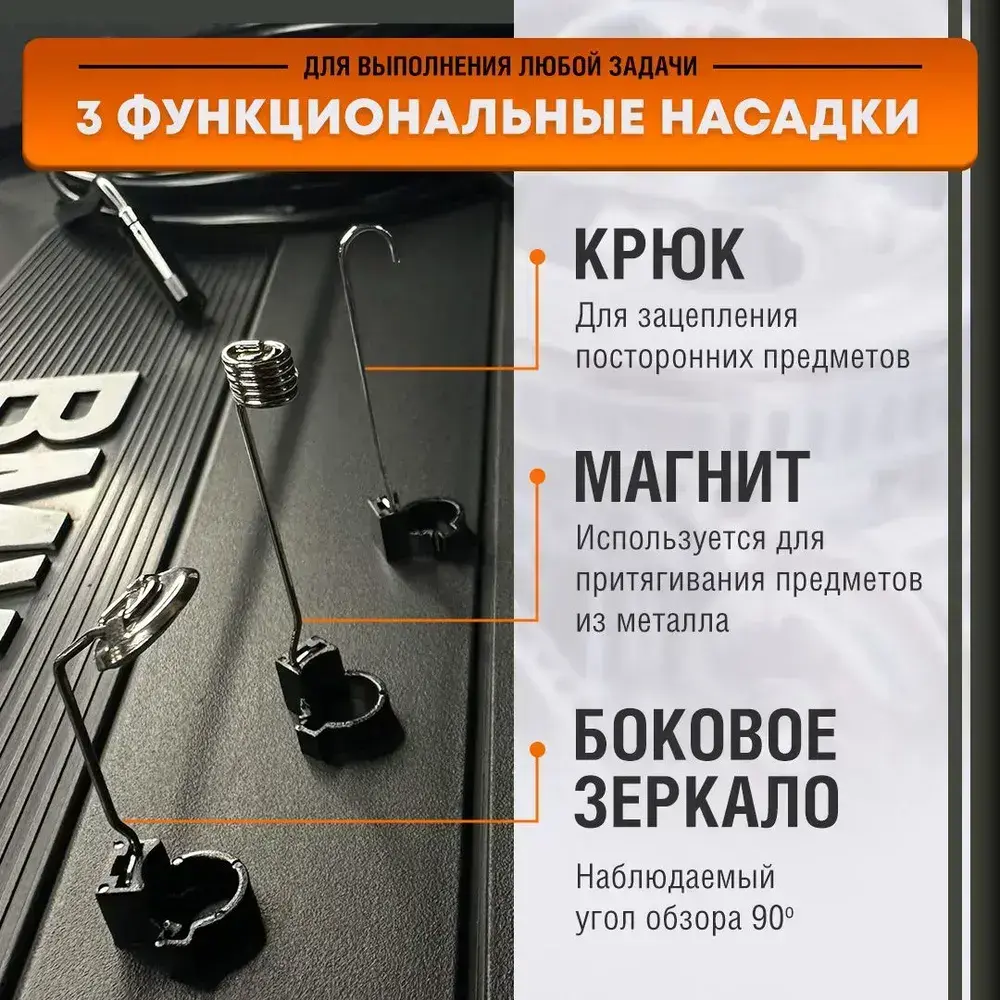 ДЛЯ ВЫПОЛНЕНИЯ ЛЮБОЙ ЗАДАЧИ

3 ФУНКЦИОНАЛЬНЫЕ НАСАДКИ

КРЮК

Для зацепления посторонних предметов

МАГНИТ

Используется для притягивания предметов из металла

БОКОВОЕ ЗЕРКАЛО

Наблюдаемый угол обзора 90°